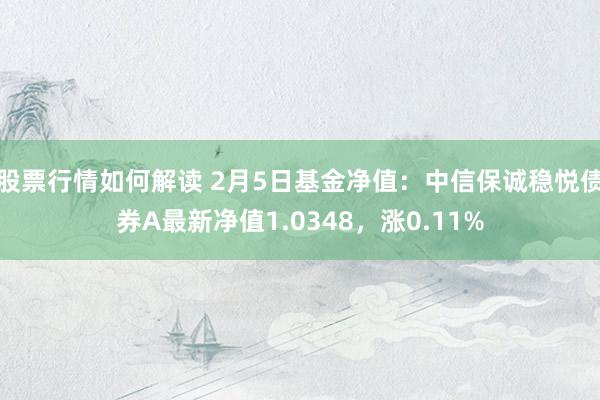 股票行情如何解读 2月5日基金净值：中信保诚稳悦债券A最新净值1.0348，涨0.11%